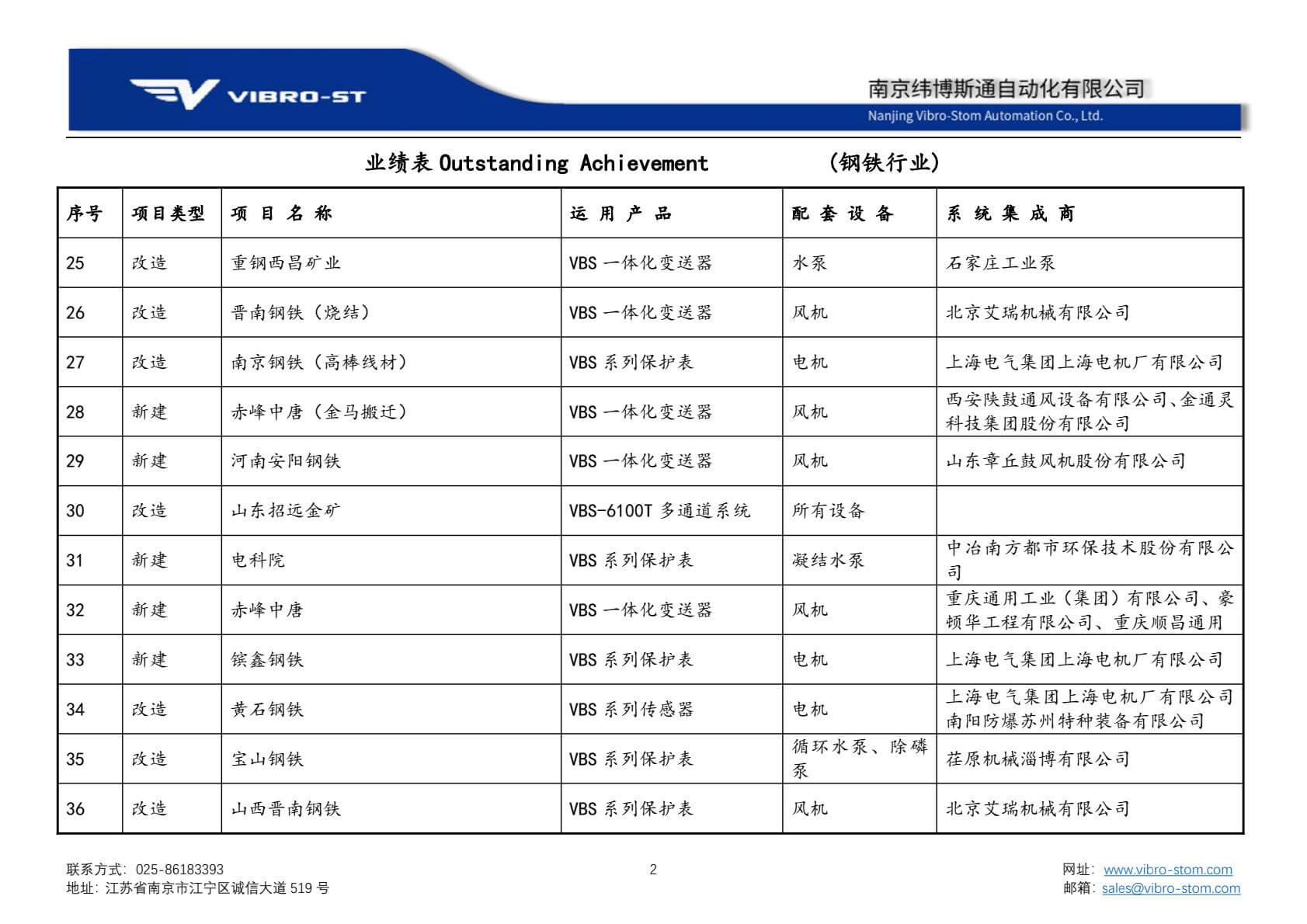 VIBRO-ST

南京纬博斯通自动化有限公司
Nanjing Vibro-Stom Automation Co., Ltd.

业绩表 Outstanding Achievement （钢铁行业）

| 序号 | 项目类型 | 项 目 名 称 | 运 用 产 品 | 配 套 设 备 | 系 统 集 成 商 |
|---|---|---|---|---|---|
| 25 | 改造 | 重钢西昌矿业 | VBS 一体化变送器 | 水泵 | 石家庄工业泵 |
| 26 | 改造 | 晋南钢铁（烧结） | VBS 一体化变送器 | 风机 | 北京艾瑞机械有限公司 |
| 27 | 改造 | 南京钢铁（高棒线材） | VBS 系列保护表 | 电机 | 上海电气集团上海电机厂有限公司 |
| 28 | 新建 | 赤峰中唐（金马搬迁） | VBS 一体化变送器 | 风机 | 西安陕鼓通风设备有限公司、金通灵科技集团股份有限公司 |
| 29 | 新建 | 河南安阳钢铁 | VBS 一体化变送器 | 风机 | 山东章丘鼓风机股份有限公司 |
| 30 | 改造 | 山东招远金矿 | VBS-6100T 多通道系统 | 所有设备 | |
| 31 | 新建 | 电科院 | VBS 系列保护表 | 凝结水泵 | 中冶南方都市环保技术股份有限公司 |
| 32 | 新建 | 赤峰中唐 | VBS 一体化变送器 | 风机 | 重庆通用工业（集团）有限公司、豪顿华工程有限公司、重庆顺昌通用 |
| 33 | 新建 | 镔鑫钢铁 | VBS 系列保护表 | 电机 | 上海电气集团上海电机厂有限公司 |
| 34 | 改造 | 黄石钢铁 | VBS 系列传感器 | 电机 | 上海电气集团上海电机厂有限公司 南阳防爆苏州特种装备有限公司 |
| 35 | 改造 | 宝山钢铁 | VBS 系列保护表 | 循环水泵、除磷泵 | 荏原机械淄博有限公司 |
| 36 | 改造 | 山西晋南钢铁 | VBS 系列保护表 | 风机 | 北京艾瑞机械有限公司 |

联系方式：025-86183393
地址：江苏省南京市江宁区诚信大道 519 号
2
网址：www.vibro-stom.com
邮箱：sales@vibro-stom.com